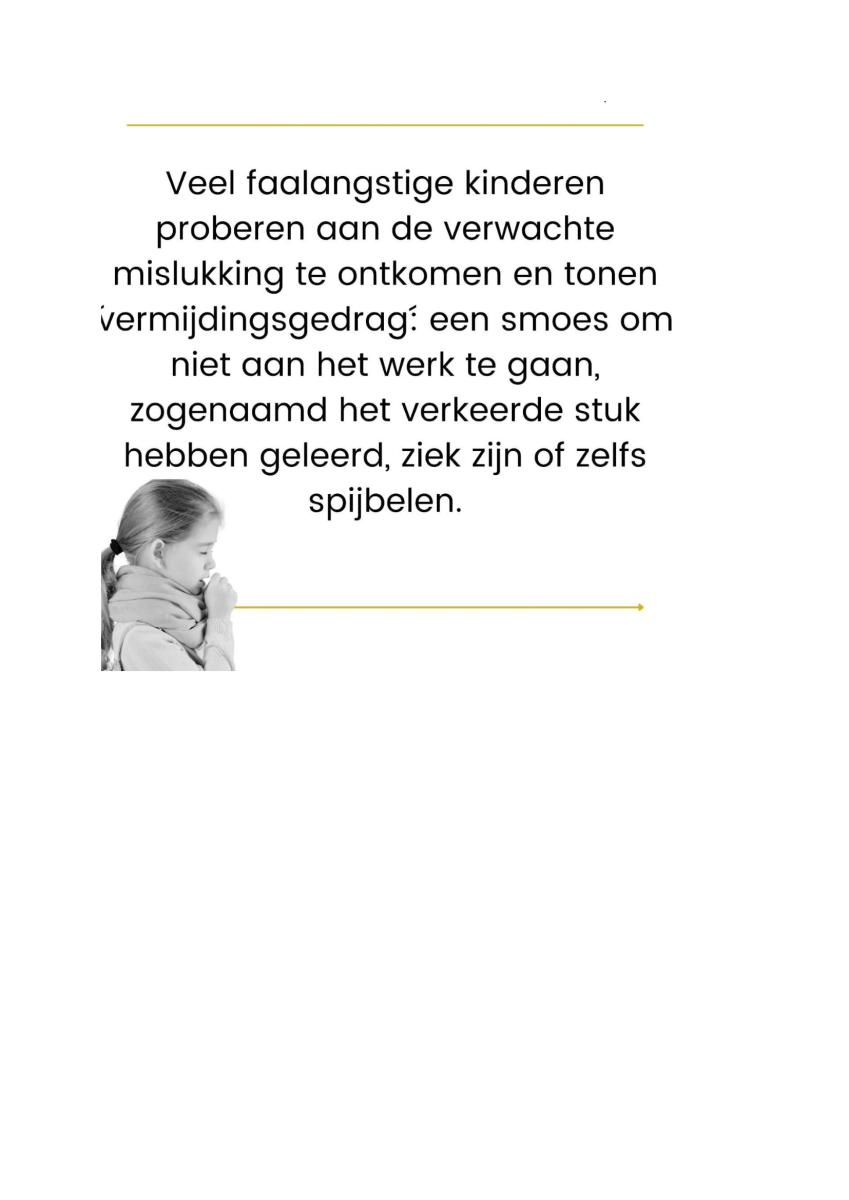 Veel faalangstige kinderen proberen aan de verwachte mislukking te ontkomen en tonen vermijdingsgedrag: een smoes om niet aan het werk te gaan, zogenaamd het verkeerde stuk hebben geleerd, ziek zijn of zelfs spijbelen.